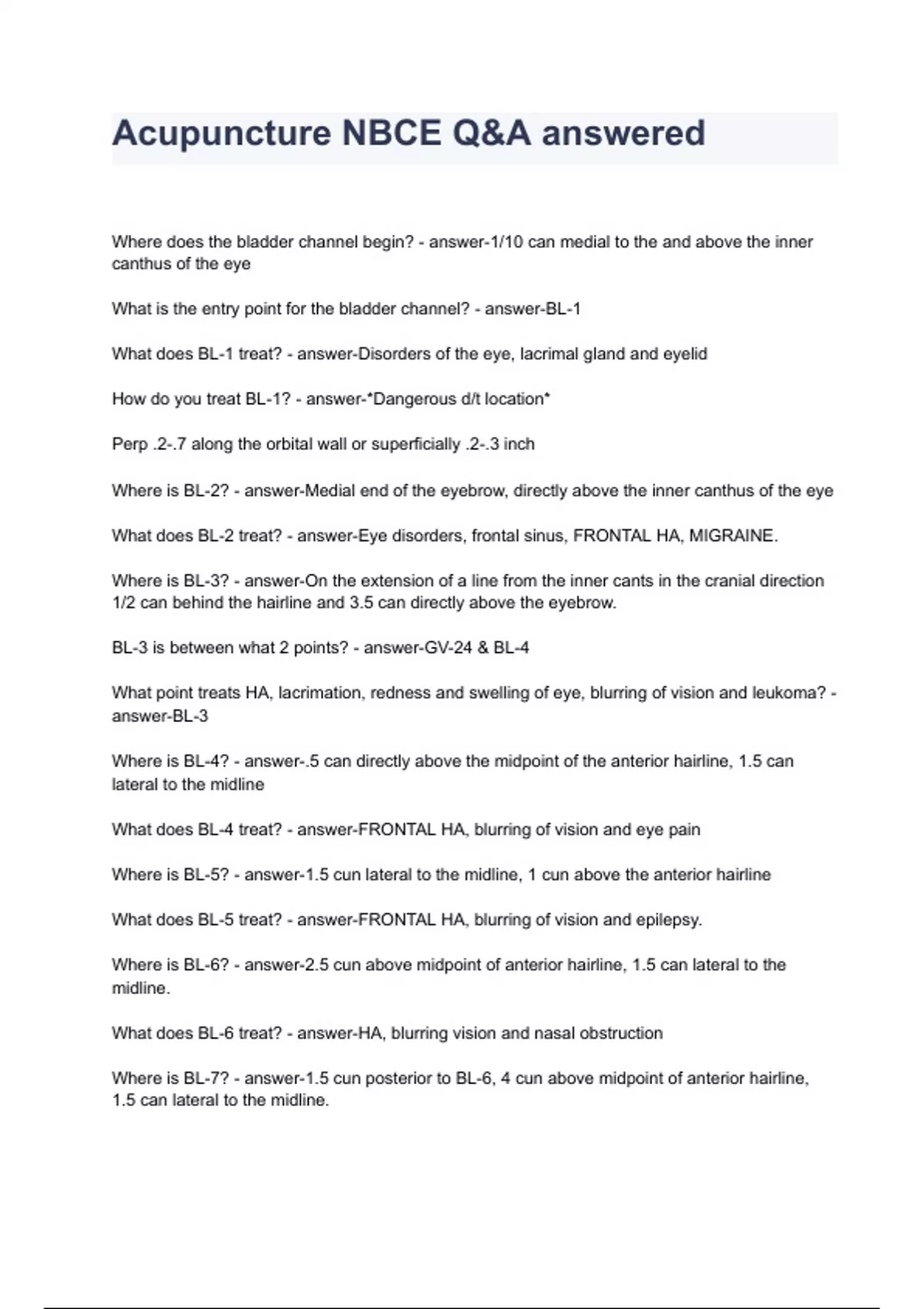 Acupuncture NBCE Q&A answered

Where does the bladder channel begin? - answer-1/10 can medial to the and above the inner canthus of the eye

What is the entry point for the bladder channel? - answer-BL-1

What does BL-1 treat? - answer-Disorders of the eye, lacrimal gland and eyelid

How do you treat BL-1? - answer-*Dangerous d/t location*

Perp .2-.7 along the orbital wall or superficially .2-.3 inch

Where is BL-2? - answer-Medial end of the eyebrow, directly above the inner canthus of the eye

What does BL-2 treat? - answer-Eye disorders, frontal sinus, FRONTAL HA, MIGRAINE.

Where is BL-3? - answer-On the extension of a line from the inner cants in the cranial direction 1/2 can behind the hairline and 3.5 can directly above the eyebrow.

BL-3 is between what 2 points? - answer-GV-24 & BL-4

What point treats HA, lacrimation, redness and swelling of eye, blurring of vision and leukoma? - answer-BL-3

Where is BL-4? - answer-.5 can directly above the midpoint of the anterior hairline, 1.5 can lateral to the midline

What does BL-4 treat? - answer-FRONTAL HA, blurring of vision and eye pain

Where is BL-5? - answer-1.5 cun lateral to the midline, 1 cun above the anterior hairline

What does BL-5 treat? - answer-FRONTAL HA, blurring of vision and epilepsy.

Where is BL-6? - answer-2.5 cun above midpoint of anterior hairline, 1.5 can lateral to the midline.

What does BL-6 treat? - answer-HA, blurring vision and nasal obstruction

Where is BL-7? - answer-1.5 cun posterior to BL-6, 4 cun above midpoint of anterior hairline, 1.5 can lateral to the midline.